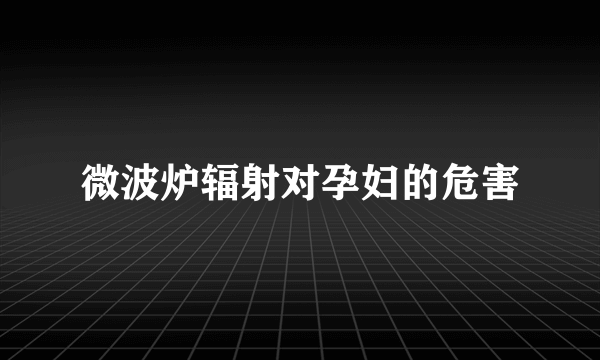 微波炉辐射对孕妇的危害